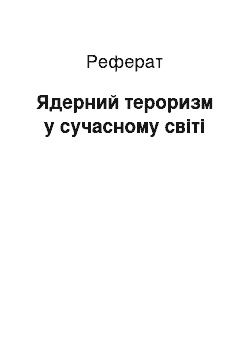 Реферат

Ядерний тероризм у сучасному світі